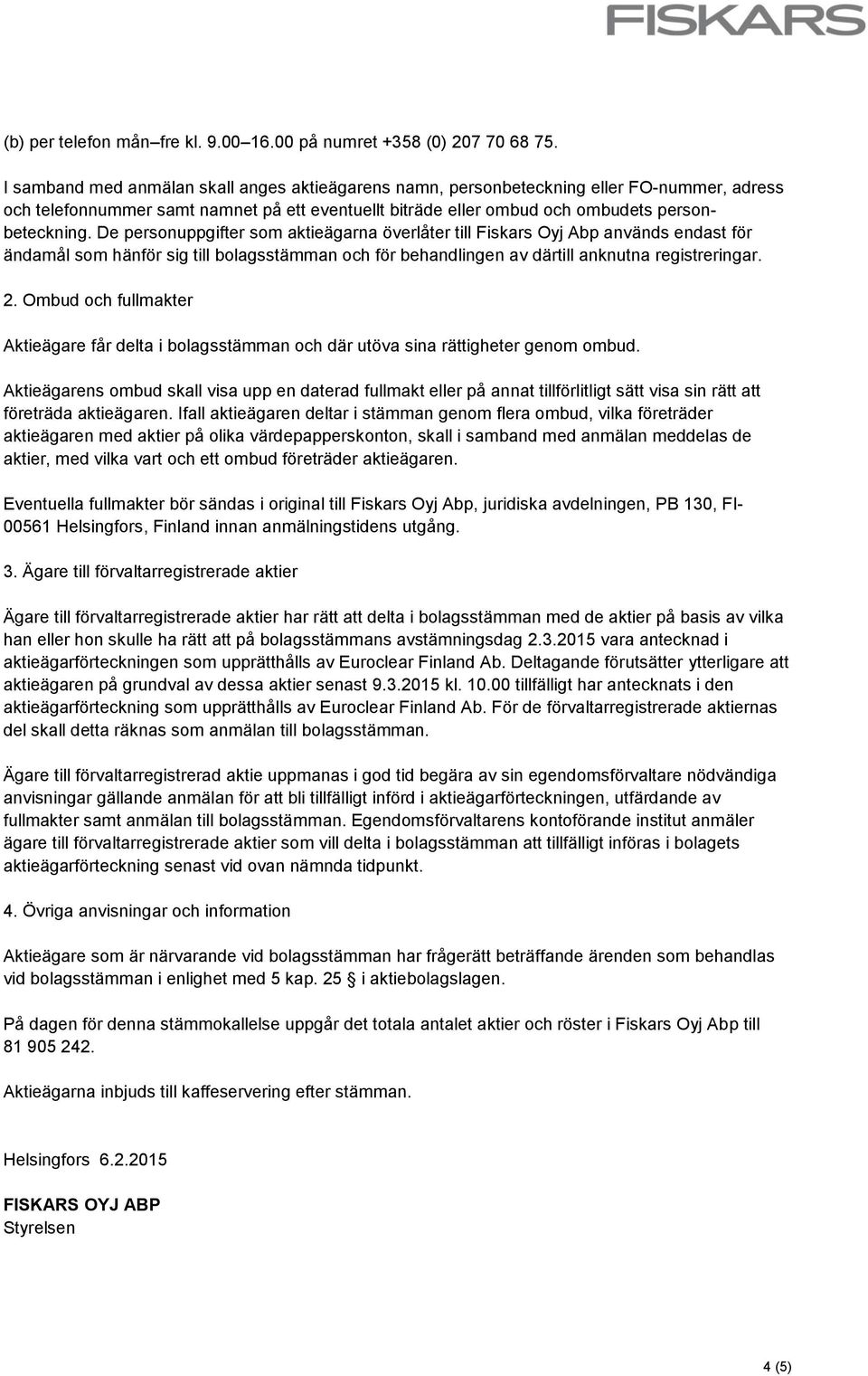 FISKARS

(b) per telefon mån fre kl. 9.00 16.00 på numret +358 (0) 207 70 68 75.

I samband med anmälan skall anges aktieägarens namn, personbeteckning eller FO-nummer, adress och telefonnummer samt namnet på ett eventuellt biträde eller ombud och ombudets personbeteckning. De personuppgifter som aktieägarna överlåter till Fiskars Oyj Abp används endast för ändamål som hänför sig till bolagsstämman och för behandlingen av därtill anknutna registreringar.

2. Ombud och fullmakter

Aktieägare får delta i bolagsstämman och där utöva sina rättigheter genom ombud.

Aktieägarens ombud skall visa upp en daterad fullmakt eller på annat tillförlitligt sätt visa sin rätt att företräda aktieägaren. Ifall aktieägaren deltar i stämman genom flera ombud, vilka företräder aktieägaren med aktier på olika värdepapperskonton, skall i samband med anmälan meddelas de aktier, med vilka vart och ett ombud företräder aktieägaren.

Eventuella fullmakter bör sändas i original till Fiskars Oyj Abp, juridiska avdelningen, PB 130, FI-00561 Helsingfors, Finland innan anmälningstidens utgång.

3. Ägare till förvaltarregistrerade aktier

Ägare till förvaltarregistrerade aktier har rätt att delta i bolagsstämman med de aktier på basis av vilka han eller hon skulle ha rätt att på bolagsstämmans avstämningsdag 2.3.2015 vara antecknad i aktieägarförteckningen som upprätthålls av Euroclear Finland Ab. Deltagande förutsätter ytterligare att aktieägaren på grundval av dessa aktier senast 9.3.2015 kl. 10.00 tillfälligt har antecknats i den aktieägarförteckning som upprätthålls av Euroclear Finland Ab. För de förvaltarregistrerade aktiernas del skall detta räknas som anmälan till bolagsstämman.

Ägare till förvaltarregistrerad aktie uppmanas i god tid begära av sin egendomsförvaltare nödvändiga anvisningar gällande anmälan för att bli tillfälligt införd i aktieägarförteckningen, utfärdande av fullmakter samt anmälan till bolagsstämman. Egendomsförvaltarens kontoförande institut anmäler ägare till förvaltarregistrerade aktier som vill delta i bolagsstämman att tillfälligt införas i bolagets aktieägarförteckning senast vid ovan nämnda tidpunkt.

4. Övriga anvisningar och information

Aktieägare som är närvarande vid bolagsstämman har frågerätt beträffande ärenden som behandlas vid bolagsstämman i enlighet med 5 kap. 25 i aktiebolagslagen.

På dagen för denna stämmokallelse uppgår det totala antalet aktier och röster i Fiskars Oyj Abp till 81 905 242.

Aktieägarna inbjuds till kaffeservering efter stämman.

Helsingfors 6.2.2015

FISKARS OYJ ABP
Styrelsen

4 (5)